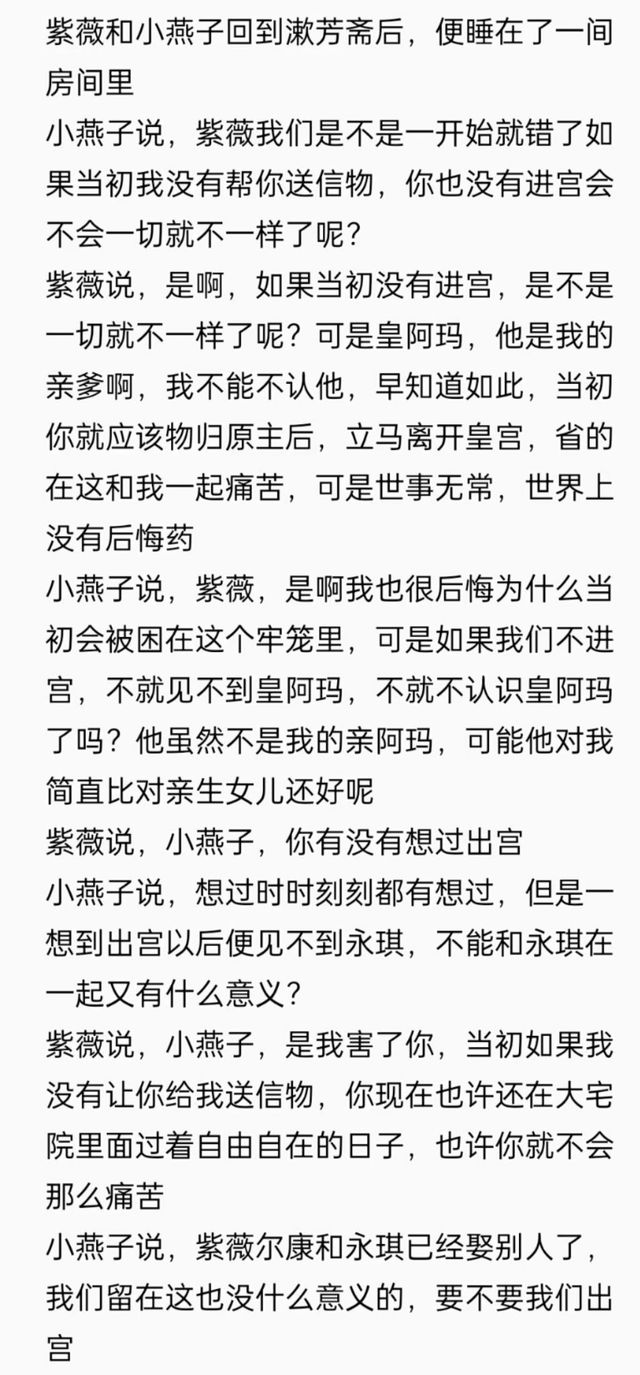 紫薇和小燕子回到漱芳斋后，便睡在了一间房间里

小燕子说，紫薇我们是不是一开始就错了如果当初我没有帮你送信物，你也没有进宫会不会一切就不一样了呢？

紫薇说，是啊，如果当初没有进宫，是不是一切就不一样了呢？可是皇阿玛，他是我的亲爹啊，我不能不认他，早知道如此，当初你就应该物归原主后，立马离开皇宫，省的在这和我一起痛苦，可是世事无常，世界上没有后悔药

小燕子说，紫薇，是啊我也很后悔为什么当初会被困在这个牢笼里，可是如果我们不进宫，不就见不到皇阿玛，不就不认识皇阿玛了吗？他虽然不是我的亲阿玛，可能他对我简直比对亲生女儿还好呢

紫薇说，小燕子，你有没有想过出宫

小燕子说，想过时时刻刻都有想过，但是一想到出宫以后便见不到永琪，不能和永琪在一起又有什么意义？

紫薇说，小燕子，是我害了你，当初如果我没有让你给我送信物，你现在也许还在大宅院里面过着自由自在的日子，也许你就不会那么痛苦

小燕子说，紫薇尔康和永琪已经娶别人了，我们留在这也没什么意义的，要不要我们出宫